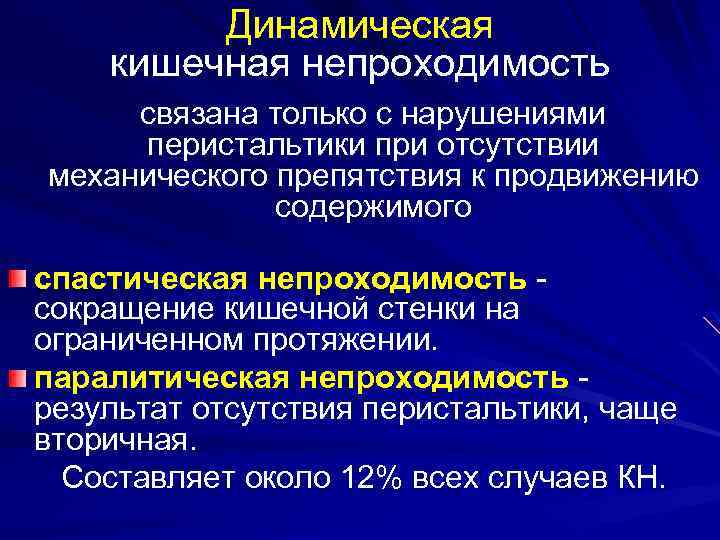 Динамическая
кишечная непроходимость

связана только с нарушениями перистальтики при отсутствии механического препятствия к продвижению содержимого

спастическая непроходимость - сокращение кишечной стенки на ограниченном протяжении.

паралитическая непроходимость - результат отсутствия перистальтики, чаще вторичная.

Составляет около 12% всех случаев КН.